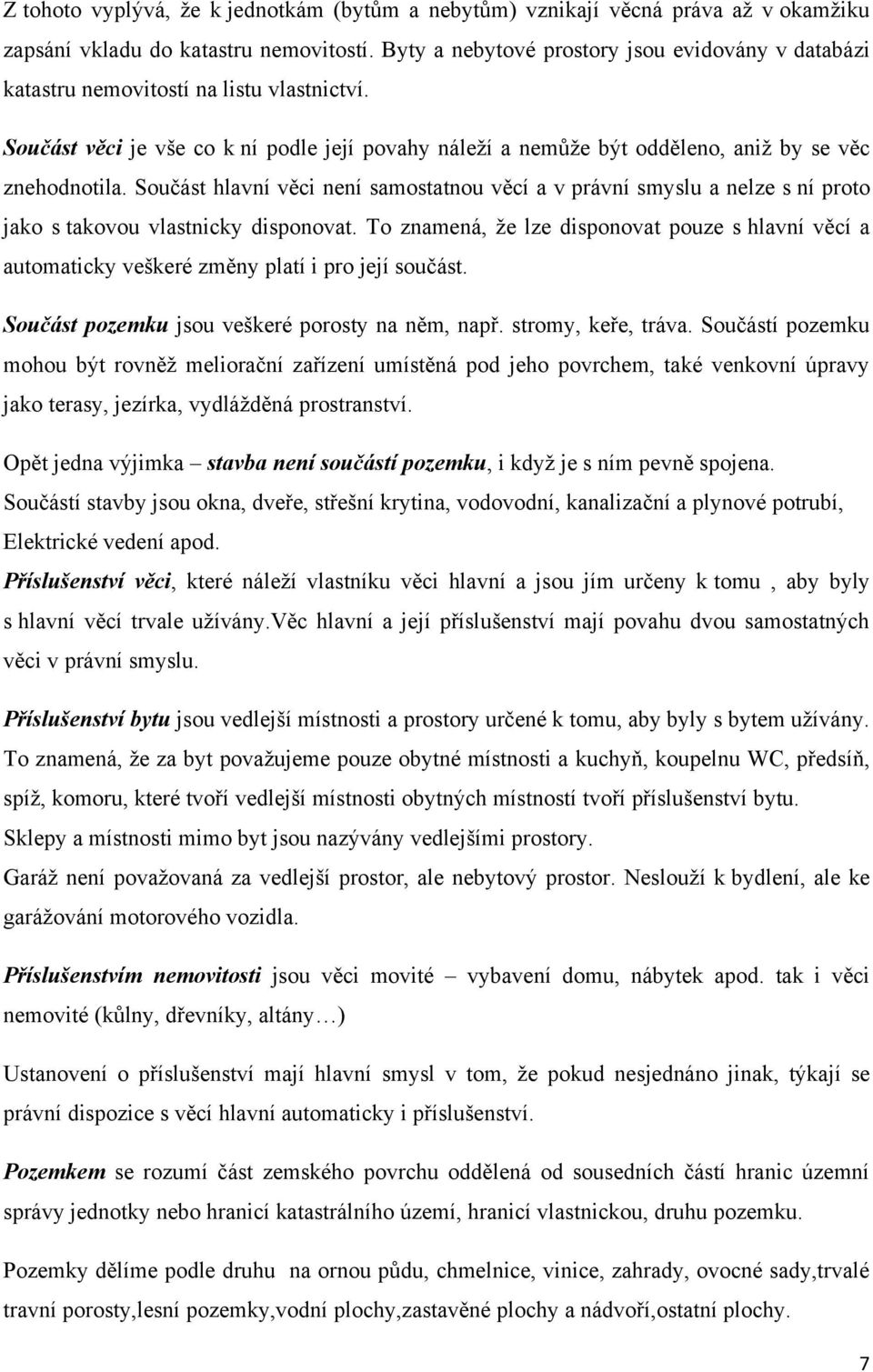 Z tohoto vyplývá, že k jednotkám (bytům a nebytům) vznikají věcná práva až v okamžiku zapsání vkladu do katastru nemovitostí. Byty a nebytové prostory jsou evidovány v databázi katastru nemovitostí na listu vlastnictví.

Součást věci je vše co k ní podle její povahy náleží a nemůže být odděleno, aniž by se věc znehodnotila. Součást hlavní věci není samostatnou věcí a v právní smyslu a nelze s ní proto jako s takovou vlastnicky disponovat. To znamená, že lze disponovat pouze s hlavní věcí a automaticky veškeré změny platí i pro její součást.

Součást pozemku jsou veškeré porosty na něm, např. stromy, keře, tráva. Součástí pozemku mohou být rovněž meliorační zařízení umístěná pod jeho povrchem, také venkovní úpravy jako terasy, jezírka, vydlážděná prostranství.

Opět jedna výjimka – stavba není součástí pozemku, i když je s ním pevně spojena. Součástí stavby jsou okna, dveře, střešní krytina, vodovodní, kanalizační a plynové potrubí, Elektrické vedení apod.

Příslušenství věci, které náleží vlastníku věci hlavní a jsou jím určeny k tomu , aby byly s hlavní věcí trvale užívány.Věc hlavní a její příslušenství mají povahu dvou samostatných věci v právní smyslu.

Příslušenství bytu jsou vedlejší místnosti a prostory určené k tomu, aby byly s bytem užívány. To znamená, že za byt považujeme pouze obytné místnosti a kuchyň, koupelnu WC, předsíň, spíž, komoru, které tvoří vedlejší místnosti obytných místností tvoří příslušenství bytu. Sklepy a místnosti mimo byt jsou nazývány vedlejšími prostory.

Garáž není považovaná za vedlejší prostor, ale nebytový prostor. Neslouží k bydlení, ale ke garážování motorového vozidla.

Příslušenstvím nemovitosti jsou věci movité – vybavení domu, nábytek apod. tak i věci nemovité (kůlny, dřevníky, altány…)

Ustanovení o příslušenství mají hlavní smysl v tom, že pokud nesjednáno jinak, týkají se právní dispozice s věcí hlavní automaticky i příslušenství.

Pozemkem se rozumí část zemského povrchu oddělená od sousedních částí hranic územní správy jednotky nebo hranicí katastrálního území, hranicí vlastnickou, druhu pozemku.

Pozemky dělíme podle druhu na ornou půdu, chmelnice, vinice, zahrady, ovocné sady,trvalé travní porosty,lesní pozemky,vodní plochy,zastavěné plochy a nádvoří,ostatní plochy.

7